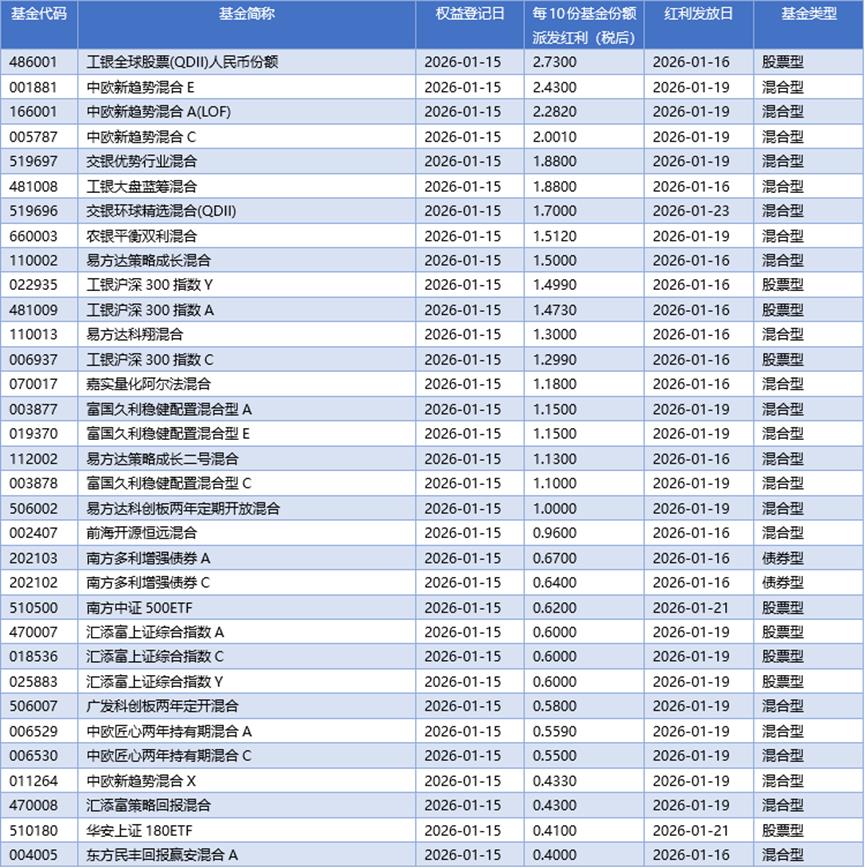 | 基金代码 | 基金简称 | 权益登记日 | 每10份基金份额派发红利（税后） | 红利发放日 | 基金类型 |
|---|---|---|---|---|---|
| 486001 | 工银全球股票(QDII)人民币份额 | 2026-01-15 | 2.7300 | 2026-01-16 | 股票型 |
| 001881 | 中欧新趋势混合 E | 2026-01-15 | 2.4300 | 2026-01-19 | 混合型 |
| 166001 | 中欧新趋势混合 A(LOF) | 2026-01-15 | 2.2820 | 2026-01-19 | 混合型 |
| 005787 | 中欧新趋势混合 C | 2026-01-15 | 2.0010 | 2026-01-19 | 混合型 |
| 519697 | 交银优势行业混合 | 2026-01-15 | 1.8800 | 2026-01-19 | 混合型 |
| 481008 | 工银大盘蓝筹混合 | 2026-01-15 | 1.8800 | 2026-01-16 | 混合型 |
| 519696 | 交银环球精选混合(QDII) | 2026-01-15 | 1.7000 | 2026-01-23 | 混合型 |
| 660003 | 农银平衡双利混合 | 2026-01-15 | 1.5120 | 2026-01-19 | 混合型 |
| 110002 | 易方达策略成长混合 | 2026-01-15 | 1.5000 | 2026-01-16 | 混合型 |
| 022935 | 工银沪深 300 指数 Y | 2026-01-15 | 1.4990 | 2026-01-16 | 股票型 |
| 481009 | 工银沪深 300 指数 A | 2026-01-15 | 1.4730 | 2026-01-16 | 股票型 |
| 110013 | 易方达科翔混合 | 2026-01-15 | 1.3000 | 2026-01-16 | 混合型 |
| 006937 | 工银沪深 300 指数 C | 2026-01-15 | 1.2990 | 2026-01-16 | 股票型 |
| 070017 | 嘉实量化阿尔法混合 | 2026-01-15 | 1.1800 | 2026-01-16 | 混合型 |
| 003877 | 富国久利稳健配置混合型 A | 2026-01-15 | 1.1500 | 2026-01-19 | 混合型 |
| 019370 | 富国久利稳健配置混合型 E | 2026-01-15 | 1.1500 | 2026-01-19 | 混合型 |
| 112002 | 易方达策略成长二号混合 | 2026-01-15 | 1.1300 | 2026-01-16 | 混合型 |
| 003878 | 富国久利稳健配置混合型 C | 2026-01-15 | 1.1000 | 2026-01-19 | 混合型 |
| 506002 | 易方达科创板两年定期开放混合 | 2026-01-15 | 1.0000 | 2026-01-19 | 混合型 |
| 002407 | 前海开源恒远混合 | 2026-01-15 | 0.9600 | 2026-01-16 | 混合型 |
| 202103 | 南方多利增强债券 A | 2026-01-15 | 0.6700 | 2026-01-16 | 债券型 |
| 202102 | 南方多利增强债券 C | 2026-01-15 | 0.6400 | 2026-01-16 | 债券型 |
| 510500 | 南方中证 500ETF | 2026-01-15 | 0.6200 | 2026-01-21 | 股票型 |
| 470007 | 汇添富上证综合指数 A | 2026-01-15 | 0.6000 | 2026-01-19 | 股票型 |
| 018536 | 汇添富上证综合指数 C | 2026-01-15 | 0.6000 | 2026-01-19 | 股票型 |
| 025883 | 汇添富上证综合指数 Y | 2026-01-15 | 0.6000 | 2026-01-19 | 股票型 |
| 506007 | 广发科创板两年定开混合 | 2026-01-15 | 0.5800 | 2026-01-19 | 混合型 |
| 006529 | 中欧匠心两年持有期混合 A | 2026-01-15 | 0.5590 | 2026-01-19 | 混合型 |
| 006530 | 中欧匠心两年持有期混合 C | 2026-01-15 | 0.5500 | 2026-01-19 | 混合型 |
| 011264 | 中欧新趋势混合 X | 2026-01-15 | 0.4330 | 2026-01-19 | 混合型 |
| 470008 | 汇添富策略回报混合 | 2026-01-15 | 0.4300 | 2026-01-19 | 混合型 |
| 510180 | 华安上证 180ETF | 2026-01-15 | 0.4100 | 2026-01-21 | 股票型 |
| 004005 | 东方民丰回报赢安混合 A | 2026-01-15 | 0.4000 | 2026-01-16 | 混合型 |